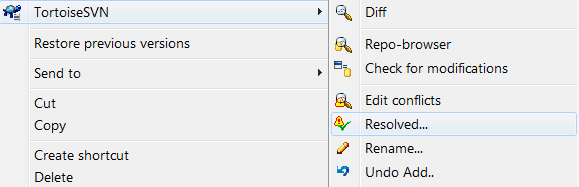 TortoiseSVN
Restore previous versions
Send to
Cut
Copy
Create shortcut
Delete

Diff
Repo-browser
Check for modifications
Edit conflicts
Resolved...
Rename...
Undo Add..